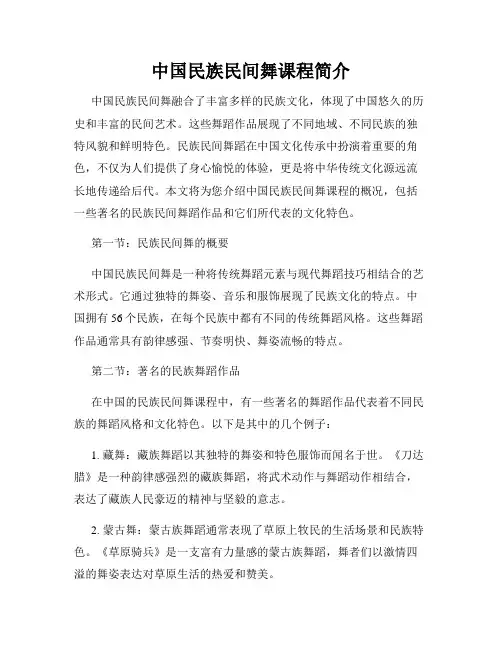 中国民族民间舞课程简介

中国民族民间舞融合了丰富多样的民族文化，体现了中国悠久的历史和丰富的民间艺术。这些舞蹈作品展现了不同地域、不同民族的独特风貌和鲜明特色。民族民间舞蹈在中国文化传承中扮演着重要的角色，不仅为人们提供了身心愉悦的体验，更是将中华传统文化源远流长地传递给后代。本文将为您介绍中国民族民间舞课程的概况，包括一些著名的民族民间舞蹈作品和它们所代表的文化特色。

第一节：民族民间舞的概要

中国民族民间舞是一种将传统舞蹈元素与现代舞蹈技巧相结合的艺术形式。它通过独特的舞姿、音乐和服饰展现了民族文化的特点。中国拥有56个民族，在每个民族中都有不同的传统舞蹈风格。这些舞蹈作品通常具有韵律感强、节奏明快、舞姿流畅的特点。

第二节：著名的民族舞蹈作品

在中国的民族民间舞课程中，有一些著名的舞蹈作品代表着不同民族的舞蹈风格和文化特色。以下是其中的几个例子：

1. 藏舞：藏族舞蹈以其独特的舞姿和特色服饰而闻名于世。《刀达腊》是一种韵律感强烈的藏族舞蹈，将武术动作与舞蹈动作相结合，表达了藏族人民豪迈的精神与坚毅的意志。

2. 蒙古舞：蒙古族舞蹈通常表现了草原上牧民的生活场景和民族特色。《草原骑兵》是一支富有力量感的蒙古族舞蹈，舞者们以激情四溢的舞姿表达对草原生活的热爱和赞美。